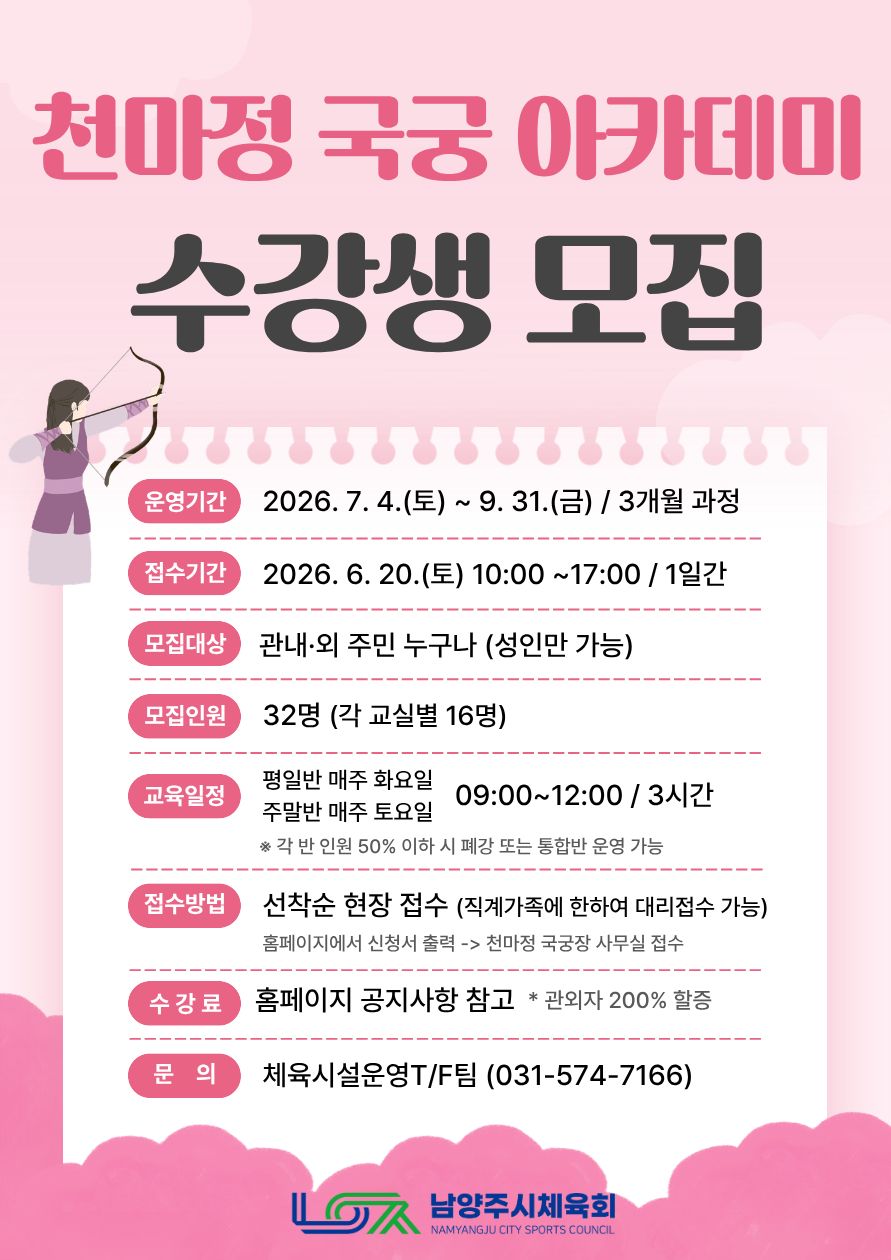 천마정 국궁 아카데미

수강생 모집

운영기간 2026. 7. 4.(토) ~ 9. 31.(금) / 3개월 과정

접수기간 2026. 6. 20.(토) 10:00 ~17:00 / 1일간

모집대상 관내·외 주민 누구나 (성인만 가능)

모집인원 32명 (각 교실별 16명)

교육일정 평일반 매주 화요일
주말반 매주 토요일 09:00~12:00 / 3시간
※ 각 반 인원 50% 이하 시 폐강 또는 통합반 운영 가능

접수방법 선착순 현장 접수 (직계가족에 한하여 대리접수 가능)
홈페이지에서 신청서 출력 -> 천마정 국궁장 사무실 접수

수 강 료 홈페이지 공지사항 참고 * 관외자 200% 할증

문 의 체육시설운영T/F팀 (031-574-7166)

남양주시체육회
NAMYANGJU CITY SPORTS COUNCIL